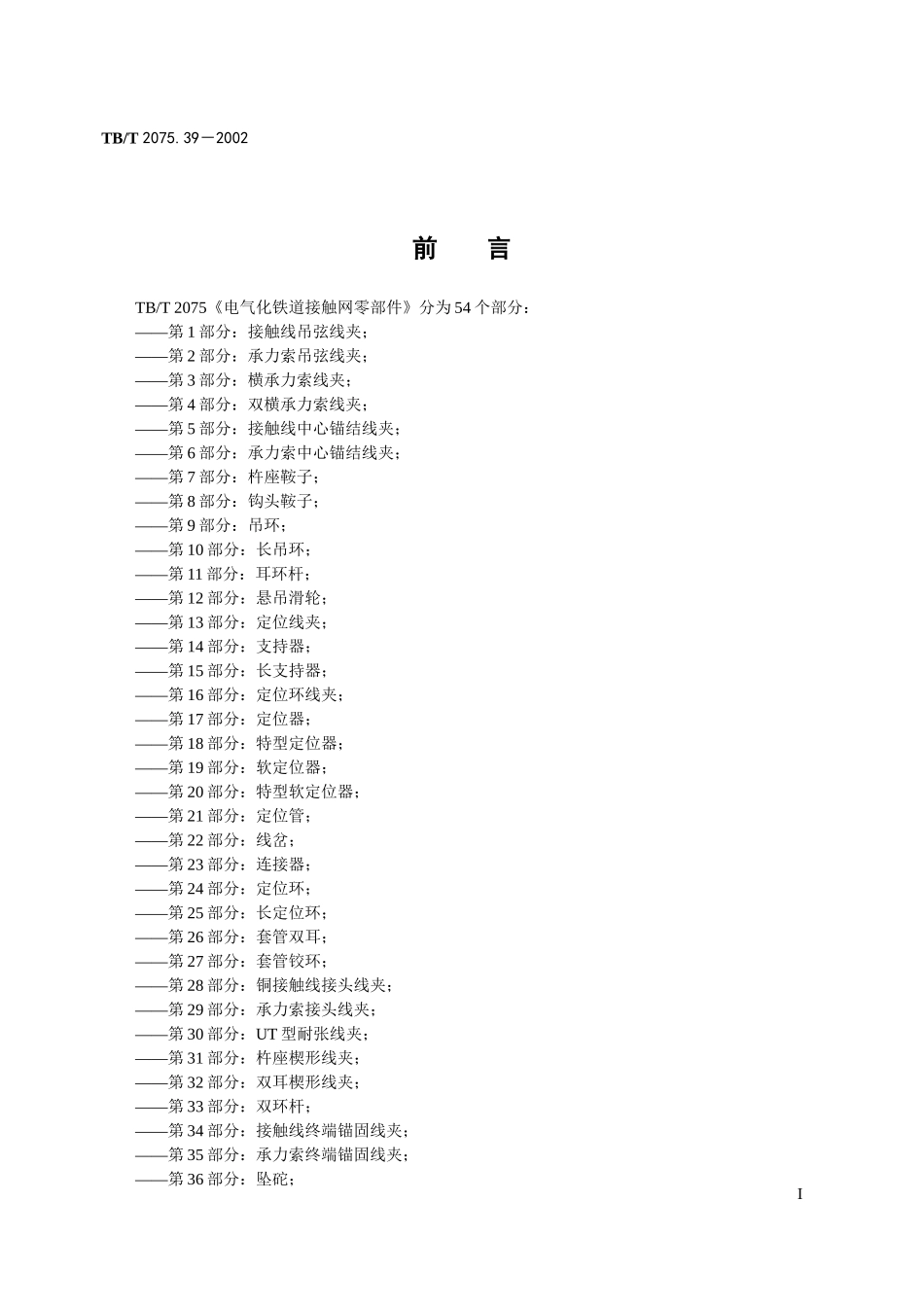 TB/T 2075.39－2002

前　言

TB/T 2075《电气化铁道接触网零部件》分为54个部分：
——第1部分：接触线吊弦线夹；
——第2部分：承力索吊弦线夹；
——第3部分：横承力索线夹；
——第4部分：双横承力索线夹；
——第5部分：接触线中心锚结线夹；
——第6部分：承力索中心锚结线夹；
——第7部分：杵座鞍子；
——第8部分：钩头鞍子；
——第9部分：吊环；
——第10部分：长吊环；
——第11部分：耳环杆；
——第12部分：悬吊滑轮；
——第13部分：定位线夹；
——第14部分：支持器；
——第15部分：长支持器；
——第16部分：定位环线夹；
——第17部分：定位器；
——第18部分：特型定位器；
——第19部分：软定位器；
——第20部分：特型软定位器；
——第21部分：定位管；
——第22部分：线岔；
——第23部分：连接器；
——第24部分：定位环；
——第25部分：长定位环；
——第26部分：套管双耳；
——第27部分：套管铰环；
——第28部分：铜接触线接头线夹；
——第29部分：承力索接头线夹；
——第30部分：UT型耐张线夹；
——第31部分：杵座楔形线夹；
——第32部分：双耳楔形线夹；
——第33部分：双环杆；
——第34部分：接触线终端锚固线夹；
——第35部分：承力索终端锚固线夹；
——第36部分：坠砣；

I